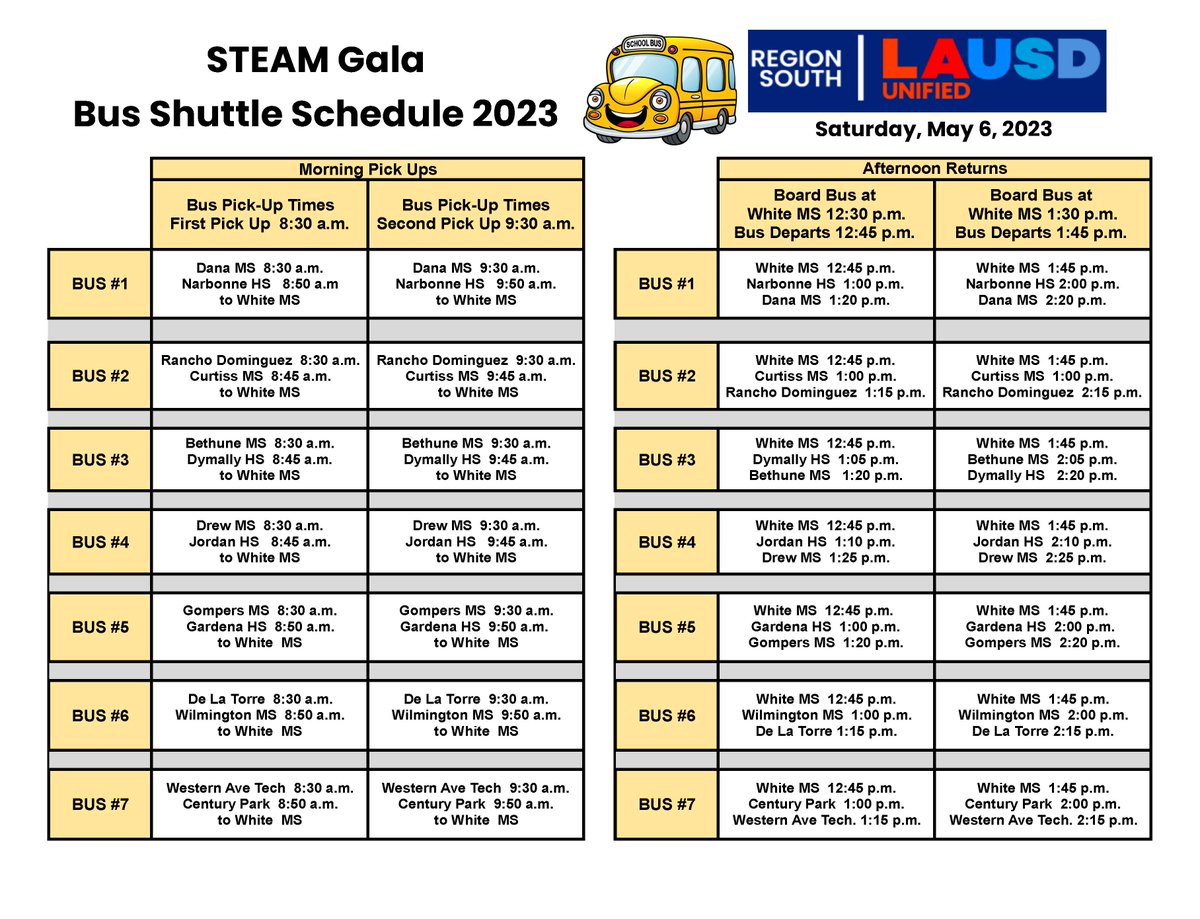 STEAM Gala
Bus Shuttle Schedule 2023

SCHOOL BUS

REGION SOUTH | LAUSD UNIFIED

Saturday, May 6, 2023

| | Morning Pick Ups | |
|---|---|---|
| | Bus Pick-Up Times First Pick Up 8:30 a.m. | Bus Pick-Up Times Second Pick Up 9:30 a.m. |
| BUS #1 | Dana MS 8:30 a.m. Narbonne HS 8:50 a.m to White MS | Dana MS 9:30 a.m. Narbonne HS 9:50 a.m. to White MS |
| BUS #2 | Rancho Dominguez 8:30 a.m. Curtiss MS 8:45 a.m. to White MS | Rancho Dominguez 9:30 a.m. Curtiss MS 9:45 a.m. to White MS |
| BUS #3 | Bethune MS 8:30 a.m. Dymally HS 8:45 a.m. to White MS | Bethune MS 9:30 a.m. Dymally HS 9:45 a.m. to White MS |
| BUS #4 | Drew MS 8:30 a.m. Jordan HS 8:45 a.m. to White MS | Drew MS 9:30 a.m. Jordan HS 9:45 a.m. to White MS |
| BUS #5 | Gompers MS 8:30 a.m. Gardena HS 8:50 a.m. to White MS | Gompers MS 9:30 a.m. Gardena HS 9:50 a.m. to White MS |
| BUS #6 | De La Torre 8:30 a.m. Wilmington MS 8:50 a.m. to White MS | De La Torre 9:30 a.m. Wilmington MS 9:50 a.m. to White MS |
| BUS #7 | Western Ave Tech 8:30 a.m. Century Park 8:50 a.m. to White MS | Western Ave Tech 9:30 a.m. Century Park 9:50 a.m. to White MS |

| | Afternoon Returns | |
|---|---|---|
| | Board Bus at White MS 12:30 p.m. Bus Departs 12:45 p.m. | Board Bus at White MS 1:30 p.m. Bus Departs 1:45 p.m. |
| BUS #1 | White MS 12:45 p.m. Narbonne HS 1:00 p.m. Dana MS 1:20 p.m. | White MS 1:45 p.m. Narbonne HS 2:00 p.m. Dana MS 2:20 p.m. |
| BUS #2 | White MS 12:45 p.m. Curtiss MS 1:00 p.m. Rancho Dominguez 1:15 p.m. | White MS 1:45 p.m. Curtiss MS 1:00 p.m. Rancho Dominguez 2:15 p.m. |
| BUS #3 | White MS 12:45 p.m. Dymally HS 1:05 p.m. Bethune MS 1:20 p.m. | White MS 1:45 p.m. Bethune MS 2:05 p.m. Dymally HS 2:20 p.m. |
| BUS #4 | White MS 12:45 p.m. Jordan HS 1:10 p.m. Drew MS 1:25 p.m. | White MS 1:45 p.m. Jordan HS 2:10 p.m. Drew MS 2:25 p.m. |
| BUS #5 | White MS 12:45 p.m. Gardena HS 1:00 p.m. Gompers MS 1:20 p.m. | White MS 1:45 p.m. Gardena HS 2:00 p.m. Gompers MS 2:20 p.m. |
| BUS #6 | White MS 12:45 p.m. Wilmington MS 1:00 p.m. De La Torre 1:15 p.m. | White MS 1:45 p.m. Wilmington MS 2:00 p.m. De La Torre 2:15 p.m. |
| BUS #7 | White MS 12:45 p.m. Century Park 1:00 p.m. Western Ave Tech. 1:15 p.m. | White MS 1:45 p.m. Century Park 2:00 p.m. Western Ave Tech. 2:15 p.m. |